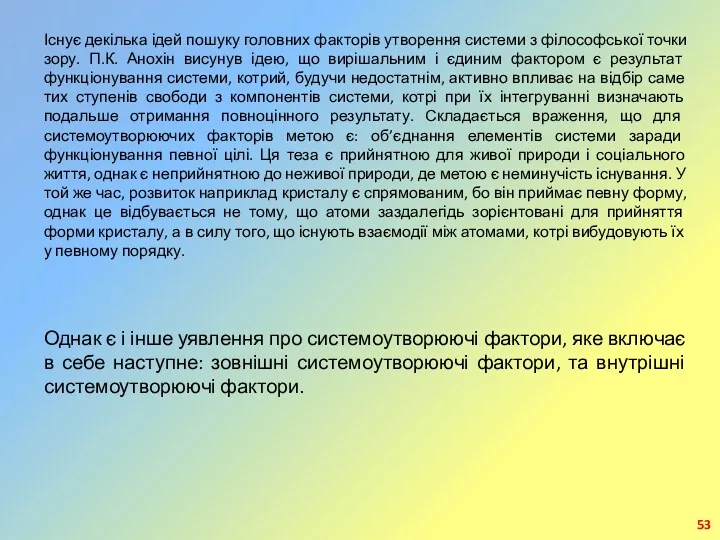 Існує декілька ідей пошуку головних факторів утворення системи з філософської точки зору. П.К. Анохін висунув ідею, що вирішальним і єдиним фактором є результат функціонування системи, котрий, будучи недостатнім, активно впливає на відбір саме тих ступенів свободи з компонентів системи, котрі при їх інтегруванні визначають подальше отримання повноцінного результату. Складається враження, що для системоутворюючих факторів метою є: об'єднання елементів системи заради функціонування певної цілі. Ця теза є прийнятною для живої природи і соціального життя, однак є неприйнятною до неживої природи, де метою є неминучість існування. У той же час, розвиток наприклад кристалу є спрямованим, бо він приймає певну форму, однак це відбувається не тому, що атоми заздалегідь зорієнтовані для прийняття форми кристалу, а в силу того, що існують взаємодії між атомами, котрі вибудовують їх у певному порядку.

Однак є і інше уявлення про системоутворюючі фактори, яке включає в себе наступне: зовнішні системоутворюючі фактори, та внутрішні системоутворюючі фактори.

53